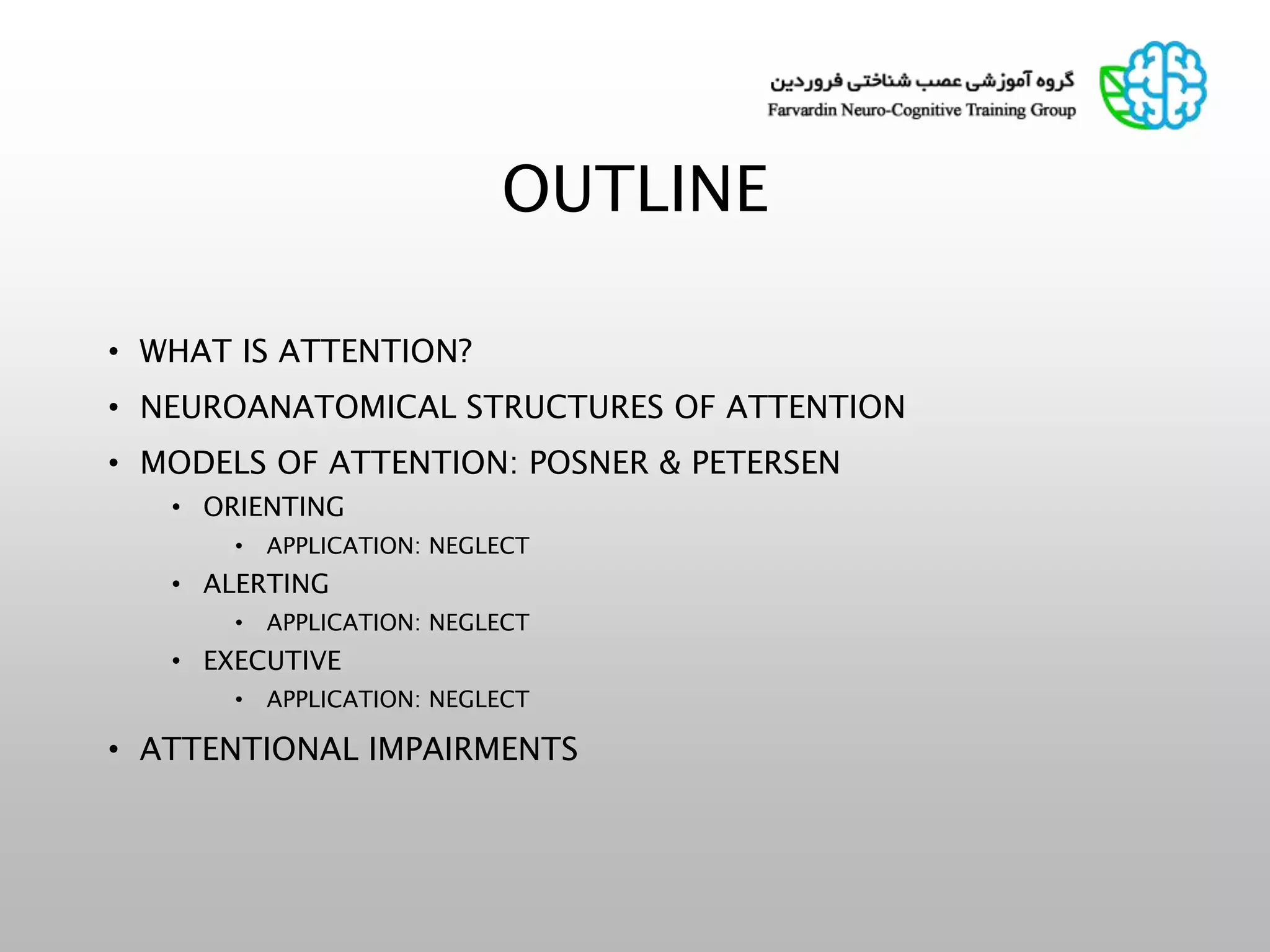 گروه آموزشی عصب شناختی فروردین
Farvardin Neuro-Cognitive Training Group

OUTLINE

• WHAT IS ATTENTION?
• NEUROANATOMICAL STRUCTURES OF ATTENTION
• MODELS OF ATTENTION: POSNER & PETERSEN
• ORIENTING
• APPLICATION: NEGLECT
• ALERTING
• APPLICATION: NEGLECT
• EXECUTIVE
• APPLICATION: NEGLECT
• ATTENTIONAL IMPAIRMENTS